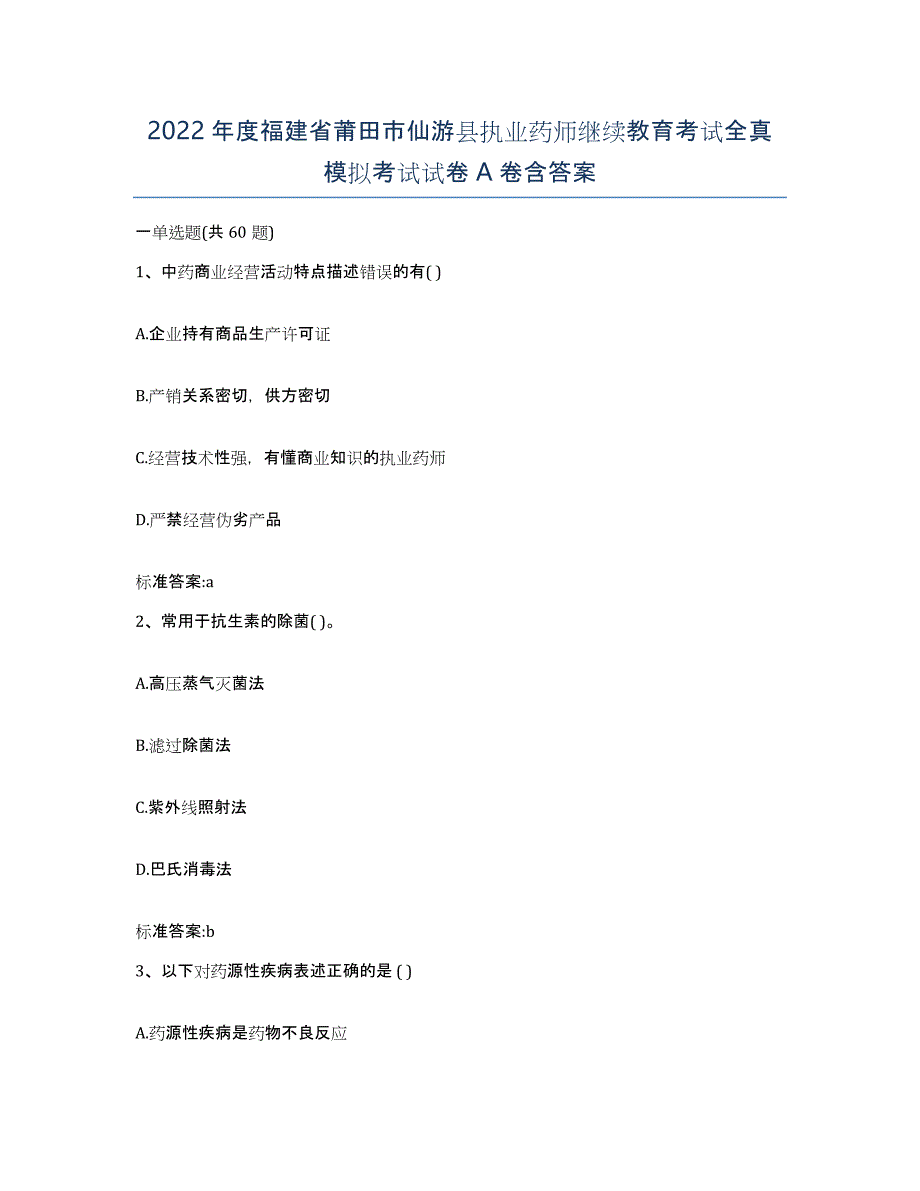 2022年度福建省莆田市仙游县执业药师继续教育考试全真模拟考试试卷A卷含答案

一单选题(共60题)

1、中药商业经营活动特点描述错误的有( )

A.企业持有商品生产许可证

B.产销关系密切，供方密切

C.经营技术性强，有懂商业知识的执业药师

D.严禁经营伪劣产品

标准答案:a

2、常用于抗生素的除菌( )。

A.高压蒸气灭菌法

B.滤过除菌法

C.紫外线照射法

D.巴氏消毒法

标准答案:b

3、以下对药源性疾病表述正确的是 ( )

A.药源性疾病是药物不良反应